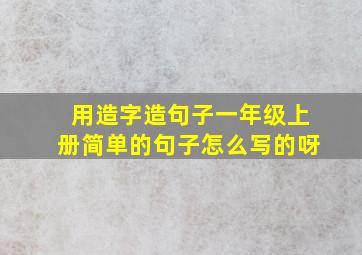 用造字造句子一年级上册简单的句子怎么写的呀